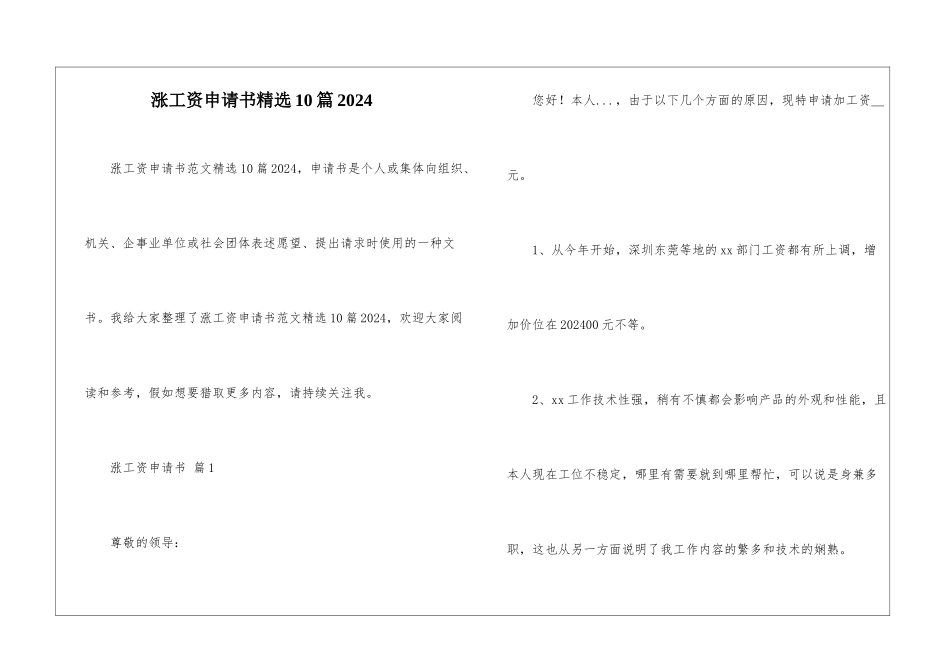 涨工资申请书精选10篇2024

涨工资申请书范文精选10篇2024，申请书是个人或集体向组织、机关、企事业单位或社会团体表述愿望、提出请求时使用的一种文书。我给大家整理了涨工资申请书范文精选10篇2024，欢迎大家阅读和参考，假如想要猎取更多内容，请持续关注我。

涨工资申请书 篇1

尊敬的领导：

您好！本人...，由于以下几个方面的原因，现特申请加工资__元。

1、从今年开始，深圳东莞等地的xx部门工资都有所上调，增加价位在202400元不等。

2、xx工作技术性强，稍有不慎都会影响产品的外观和性能，且本人现在工位不稳定，哪里有需要就到哪里帮忙，可以说是身兼多职，这也从另一方面说明了我工作内容的繁多和技术的娴熟。